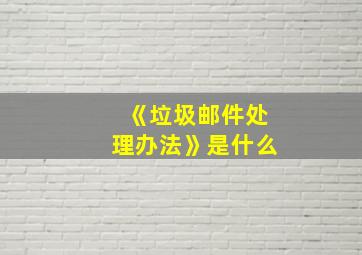 《垃圾邮件处理办法》是什么